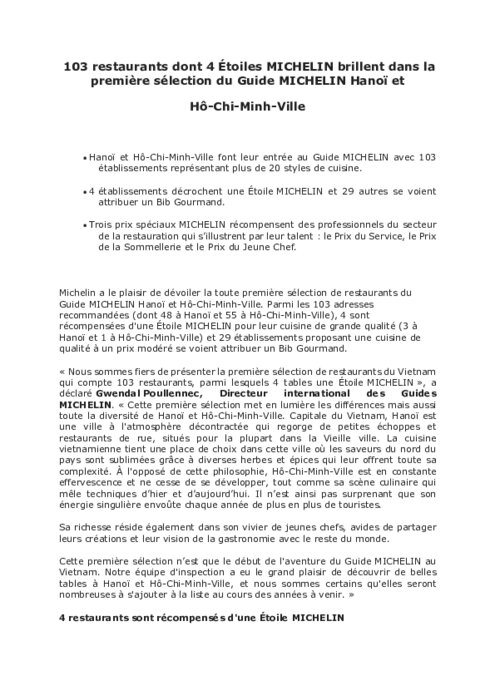 103 restaurants dont 4 Étoiles MICHELIN brillent dans la première sélection du Guide MICHELIN Hanoï et

Hô-Chi-Minh-Ville

• Hanoï et Hô-Chi-Minh-Ville font leur entrée au Guide MICHELIN avec 103 établissements représentant plus de 20 styles de cuisine.

• 4 établissements décrochent une Étoile MICHELIN et 29 autres se voient attribuer un Bib Gourmand.

• Trois prix spéciaux MICHELIN récompensent des professionnels du secteur de la restauration qui s'illustrent par leur talent : le Prix du Service, le Prix de la Sommellerie et le Prix du Jeune Chef.

Michelin a le plaisir de dévoiler la toute première sélection de restaurants du Guide MICHELIN Hanoï et Hô-Chi-Minh-Ville. Parmi les 103 adresses recommandées (dont 48 à Hanoï et 55 à Hô-Chi-Minh-Ville), 4 sont récompensées d'une Étoile MICHELIN pour leur cuisine de grande qualité (3 à Hanoï et 1 à Hô-Chi-Minh-Ville) et 29 établissements proposant une cuisine de qualité à un prix modéré se voient attribuer un Bib Gourmand.

« Nous sommes fiers de présenter la première sélection de restaurants du Vietnam qui compte 103 restaurants, parmi lesquels 4 tables une Étoile MICHELIN », a déclaré Gwendal Poullennec, Directeur international des Guides MICHELIN. « Cette première sélection met en lumière les différences mais aussi toute la diversité de Hanoï et Hô-Chi-Minh-Ville. Capitale du Vietnam, Hanoï est une ville à l'atmosphère décontractée qui regorge de petites échoppes et restaurants de rue, situés pour la plupart dans la Vieille ville. La cuisine vietnamienne tient une place de choix dans cette ville où les saveurs du nord du pays sont sublimées grâce à diverses herbes et épices qui leur offrent toute sa complexité. À l'opposé de cette philosophie, Hô-Chi-Minh-Ville est en constante effervescence et ne cesse de se développer, tout comme sa scène culinaire qui mêle techniques d'hier et d'aujourd'hui. Il n'est ainsi pas surprenant que son énergie singulière envoûte chaque année de plus en plus de touristes.

Sa richesse réside également dans son vivier de jeunes chefs, avides de partager leurs créations et leur vision de la gastronomie avec le reste du monde.

Cette première sélection n'est que le début de l'aventure du Guide MICHELIN au Vietnam. Notre équipe d'inspection a eu le grand plaisir de découvrir de belles tables à Hanoï et Hô-Chi-Minh-Ville, et nous sommes certains qu'elles seront nombreuses à s'ajouter à la liste au cours des années à venir. »

4 restaurants sont récompensés d'une Étoile MICHELIN